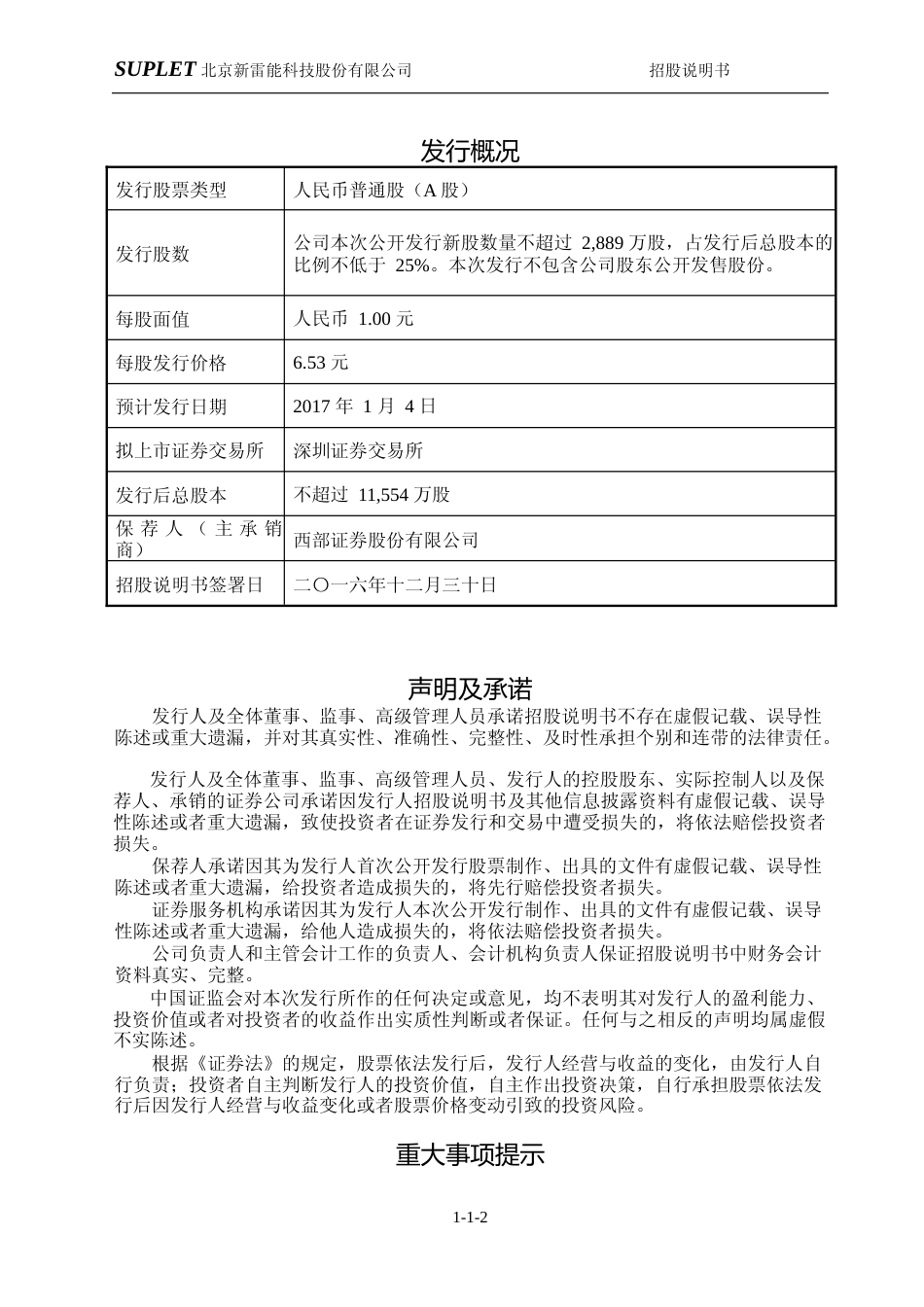 SUPLET 北京新雷能科技股份有限公司　　招股说明书

发行概况

| 发行股票类型 | 人民币普通股（A 股） |
|---|---|
| 发行股数 | 公司本次公开发行新股数量不超过 2,889 万股，占发行后总股本的比例不低于 25%。本次发行不包含公司股东公开发售股份。 |
| 每股面值 | 人民币 1.00 元 |
| 每股发行价格 | 6.53 元 |
| 预计发行日期 | 2017 年 1 月 4 日 |
| 拟上市证券交易所 | 深圳证券交易所 |
| 发行后总股本 | 不超过 11,554 万股 |
| 保荐人（主承销商） | 西部证券股份有限公司 |
| 招股说明书签署日 | 二〇一六年十二月三十日 |

声明及承诺

发行人及全体董事、监事、高级管理人员承诺招股说明书不存在虚假记载、误导性陈述或重大遗漏，并对其真实性、准确性、完整性、及时性承担个别和连带的法律责任。

发行人及全体董事、监事、高级管理人员、发行人的控股股东、实际控制人以及保荐人、承销的证券公司承诺因发行人招股说明书及其他信息披露资料有虚假记载、误导性陈述或者重大遗漏，致使投资者在证券发行和交易中遭受损失的，将依法赔偿投资者损失。

保荐人承诺因其为发行人首次公开发行股票制作、出具的文件有虚假记载、误导性陈述或者重大遗漏，给投资者造成损失的，将先行赔偿投资者损失。

证券服务机构承诺因其为发行人本次公开发行制作、出具的文件有虚假记载、误导性陈述或者重大遗漏，给他人造成损失的，将依法赔偿投资者损失。

公司负责人和主管会计工作的负责人、会计机构负责人保证招股说明书中财务会计资料真实、完整。

中国证监会对本次发行所作的任何决定或意见，均不表明其对发行人的盈利能力、投资价值或者对投资者的收益作出实质性判断或者保证。任何与之相反的声明均属虚假不实陈述。

根据《证券法》的规定，股票依法发行后，发行人经营与收益的变化，由发行人自行负责；投资者自主判断发行人的投资价值，自主作出投资决策，自行承担股票依法发行后因发行人经营与收益变化或者股票价格变动引致的投资风险。

重大事项提示

1-1-2